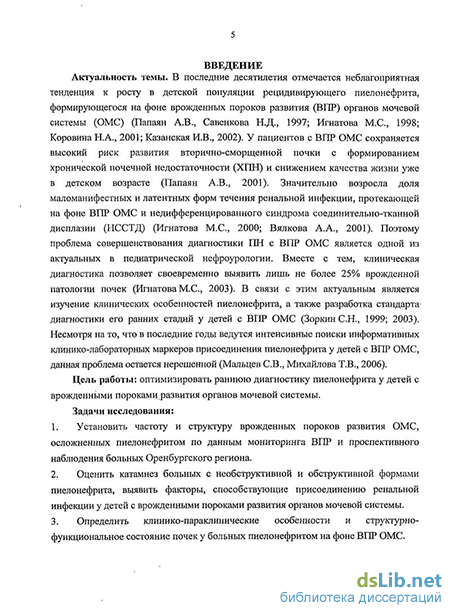 5

ВВЕДЕНИЕ

Актуальность темы. В последние десятилетия отмечается неблагоприятная тенденция к росту в детской популяции рецидивирующего пиелонефрита, формирующегося на фоне врожденных пороков развития (ВПР) органов мочевой системы (ОМС) (Папаян А.В., Савенкова Н.Д., 1997; Игнатова М.С., 1998; Коровина Н.А., 2001; Казанская И.В., 2002). У пациентов с ВПР ОМС сохраняется высокий риск развития вторично-сморщенной почки с формированием хронической почечной недостаточности (ХПН) и снижением качества жизни уже в детском возрасте (Папаян А.В., 2001). Значительно возросла доля маломанифестных и латентных форм течения ренальной инфекции, протекающей на фоне ВПР ОМС и недифференцированного синдрома соединительно-тканной дисплазии (НССТД) (Игнатова М.С., 2000; Вялкова А.А., 2001). Поэтому проблема совершенствования диагностики ПН с ВПР ОМС является одной из актуальных в педиатрической нефроурологии. Вместе с тем, клиническая диагностика позволяет своевременно выявить лишь не более 25% врожденной патологии почек (Игнатова М.С., 2003). В связи с этим актуальным является изучение клинических особенностей пиелонефрита, а также разработка стандарта диагностики его ранних стадий у детей с ВПР ОМС (Зоркин С.Н., 1999; 2003). Несмотря на то, что в последние годы ведутся интенсивные поиски информативных клинико-лабораторных маркеров присоединения пиелонефрита у детей с ВПР ОМС, данная проблема остается нерешенной (Мальцев С.В., Михайлова Т.В., 2006).

Цель работы: оптимизировать раннюю диагностику пиелонефрита у детей с врожденными пороками развития органов мочевой системы.

Задачи исследования:

1. Установить частоту и структуру врожденных пороков развития ОМС, осложненных пиелонефритом по данным мониторинга ВПР и проспективного наблюдения больных Оренбургского региона.

2. Оценить катамнез больных с необструктивной и обструктивной формами пиелонефрита, выявить факторы, способствующие присоединению ренальной инфекции у детей с врожденными пороками развития органов мочевой системы.

3. Определить клинико-параклинические особенности и структурно-функциональное состояние почек у больных пиелонефритом на фоне ВПР ОМС.

dsLib.net
библиотека диссертаций